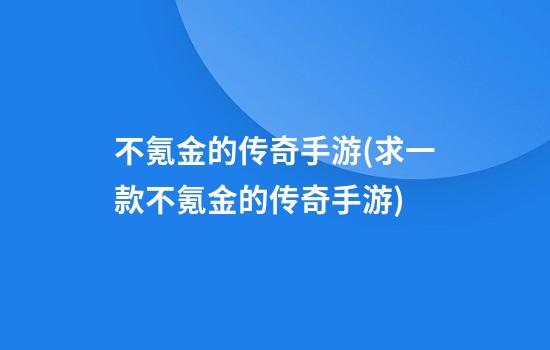 不氪金的传奇手游(求一款不氪金的传奇手游)